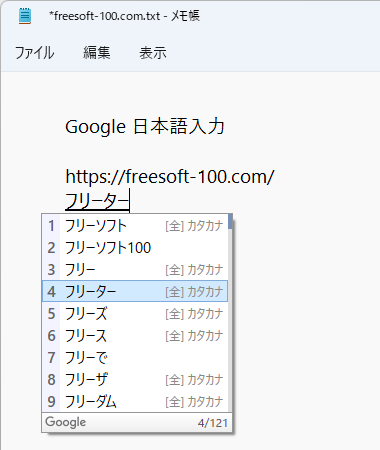 *freesoft-100.com.txt - メモ帳

ファイル 編集 表示

Google 日本語入力

https://freesoft-100.com/
フリーター

1 フリーソフト [全] カタカナ
2 フリーソフト100
3 フリー [全] カタカナ
4 フリーター [全] カタカナ
5 フリーズ [全] カタカナ
6 フリース [全] カタカナ
7 フリーで
8 フリーザ [全] カタカナ
9 フリーダム [全] カタカナ
Google 4/121